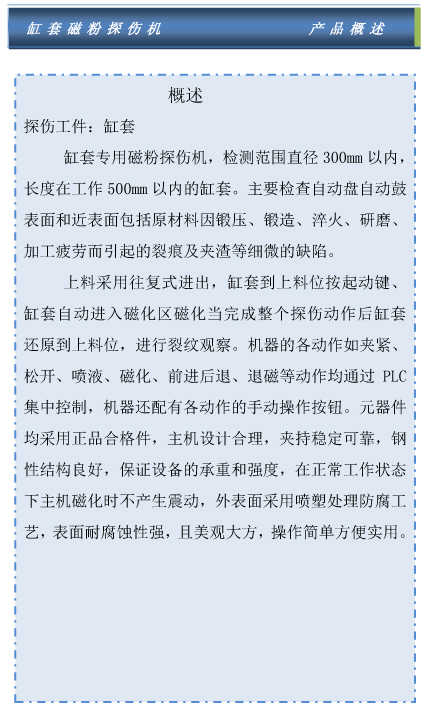 缸套磁粉探伤机 产品概述

概述

探伤工件：缸套

缸套专用磁粉探伤机，检测范围直径 300mm 以内，长度在工作 500mm 以内的缸套。主要检查自动盘自动鼓表面和近表面包括原材料因锻压、锻造、淬火、研磨、加工疲劳而引起的裂痕及夹渣等细微的缺陷。

上料采用往复式进出，缸套到上料位按起动键、缸套自动进入磁化区磁化当完成整个探伤动作后缸套还原到上料位，进行裂纹观察。机器的各动作如夹紧、松开、喷液、磁化、前进后退、退磁等动作均通过 PLC 集中控制，机器还配有各动作的手动操作按钮。元器件均采用正品合格件，主机设计合理，夹持稳定可靠，钢性结构良好，保证设备的承重和强度，在正常工作状态下主机磁化时不产生震动，外表面采用喷塑处理防腐工艺，表面耐腐蚀性强，且美观大方，操作简单方便实用。